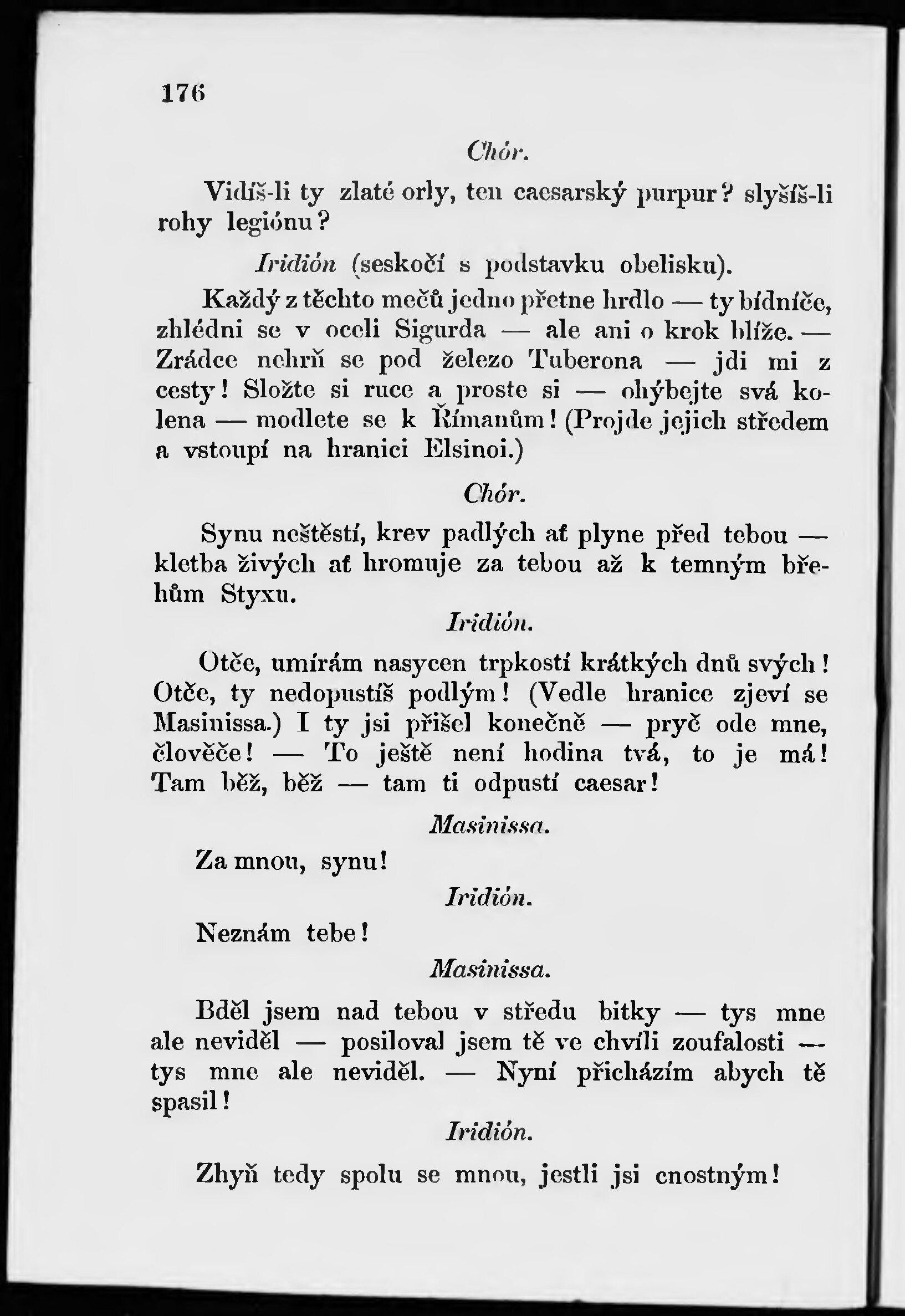 176

Chór.

Vidíš-li ty zlaté orly, ten caesarský purpur? slyšíš-li rohy legiónu?

Iridión (seskočí s podstavku obelisku).

Každý z těchto mečů jedno přetne hrdlo — ty bídníče, zhlédni se v oceli Sigurda — ale ani o krok blíže. — Zrádce nehrň se pod železo Tuberona — jdi mi z cesty! Složte si ruce a proste si — ohýbejte svá kolena — modlete se k Římanům! (Projde jejich středem a vstoupí na hranici Elsinoi.)

Chór.

Synu neštěstí, krev padlých ať plyne před tebou — kletba živých ať hromuje za tebou až k temným břehům Styxu.

Iridión.

Otče, umírám nasycen trpkostí krátkých dnů svých! Otče, ty nedopustíš podlým! (Vedle hranice zjeví se Masinissa.) I ty jsi přišel konečně — pryč ode mne, člověče! — To ještě není hodina tvá, to je má! Tam běž, běž — tam ti odpustí caesar!

Masinissa.

Za mnou, synu!

Iridión.

Neznám tebe!

Masinissa.

Bděl jsem nad tebou v středu bitky — tys mne ale neviděl — posiloval jsem tě ve chvíli zoufalosti — tys mne ale neviděl. — Nyní přicházím abych tě spasil!

Iridión.

Zhyň tedy spolu se mnou, jestli jsi cnostným!